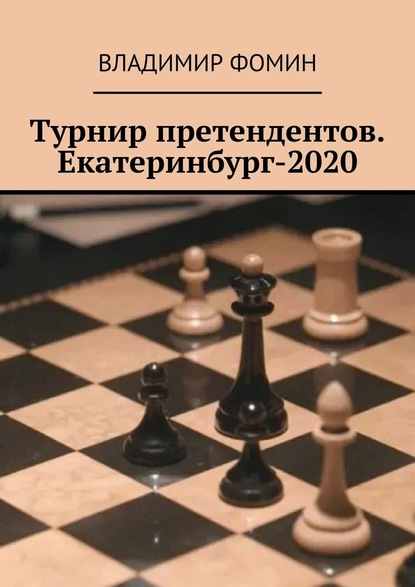 ВЛАДИМИР ФОМИН

Турнир претендентов. Екатеринбург-2020